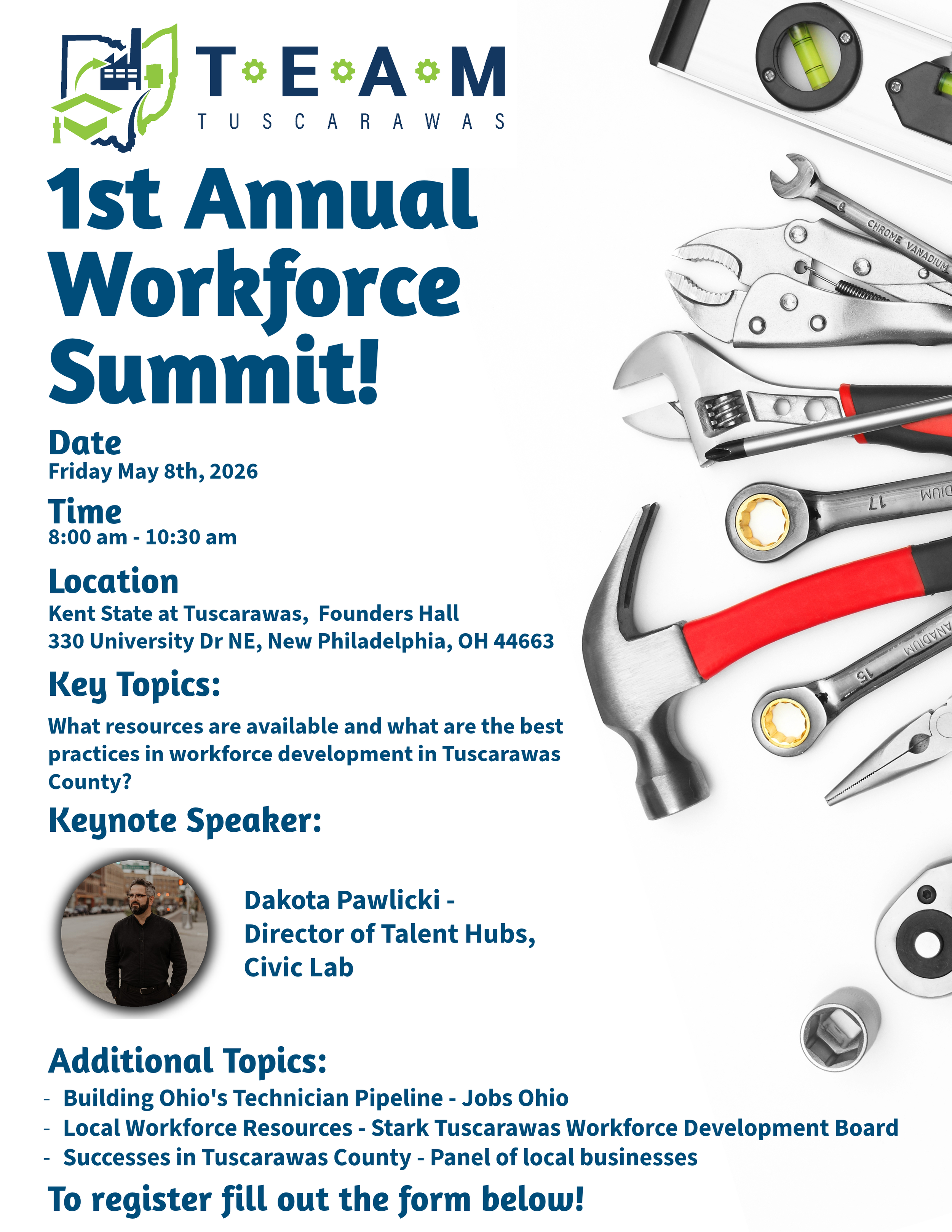 T E A M
TUSCARAWAS

1st Annual Workforce Summit!

Date
Friday May 8th, 2026

Time
8:00 am - 10:30 am

Location
Kent State at Tuscarawas, Founders Hall
330 University Dr NE, New Philadelphia, OH 44663

Key Topics:

What resources are available and what are the best practices in workforce development in Tuscarawas County?

Keynote Speaker:

Dakota Pawlicki -
Director of Talent Hubs,
Civic Lab

Additional Topics:
- Building Ohio's Technician Pipeline - Jobs Ohio
- Local Workforce Resources - Stark Tuscarawas Workforce Development Board
- Successes in Tuscarawas County - Panel of local businesses

To register fill out the form below!